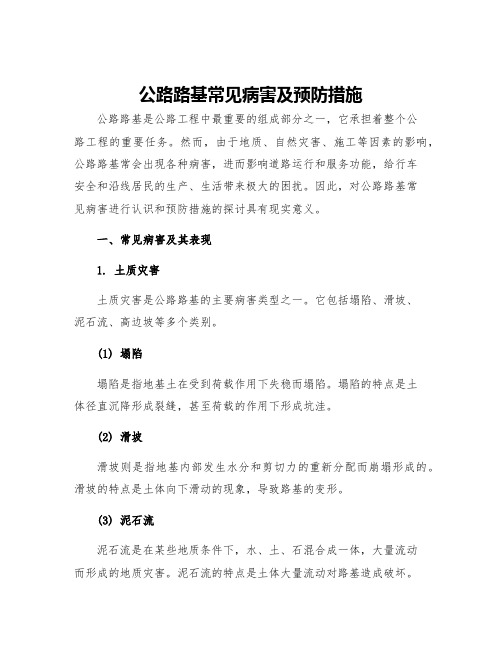 公路路基常见病害及预防措施

公路路基是公路工程中最重要的组成部分之一，它承担着整个公路工程的重要任务。然而，由于地质、自然灾害、施工等因素的影响，公路路基常会出现各种病害，进而影响道路运行和服务功能，给行车安全和沿线居民的生产、生活带来极大的困扰。因此，对公路路基常见病害进行认识和预防措施的探讨具有现实意义。

一、常见病害及其表现

1. 土质灾害

土质灾害是公路路基的主要病害类型之一。它包括塌陷、滑坡、泥石流、高边坡等多个类别。

(1) 塌陷

塌陷是指地基土在受到荷载作用下失稳而塌陷。塌陷的特点是土体径直沉降形成裂缝，甚至荷载的作用下形成坑洼。

(2) 滑坡

滑坡则是指地基内部发生水分和剪切力的重新分配而崩塌形成的。滑坡的特点是土体向下滑动的现象，导致路基的变形。

(3) 泥石流

泥石流是在某些地质条件下，水、土、石混合成一体，大量流动而形成的地质灾害。泥石流的特点是土体大量流动对路基造成破坏。